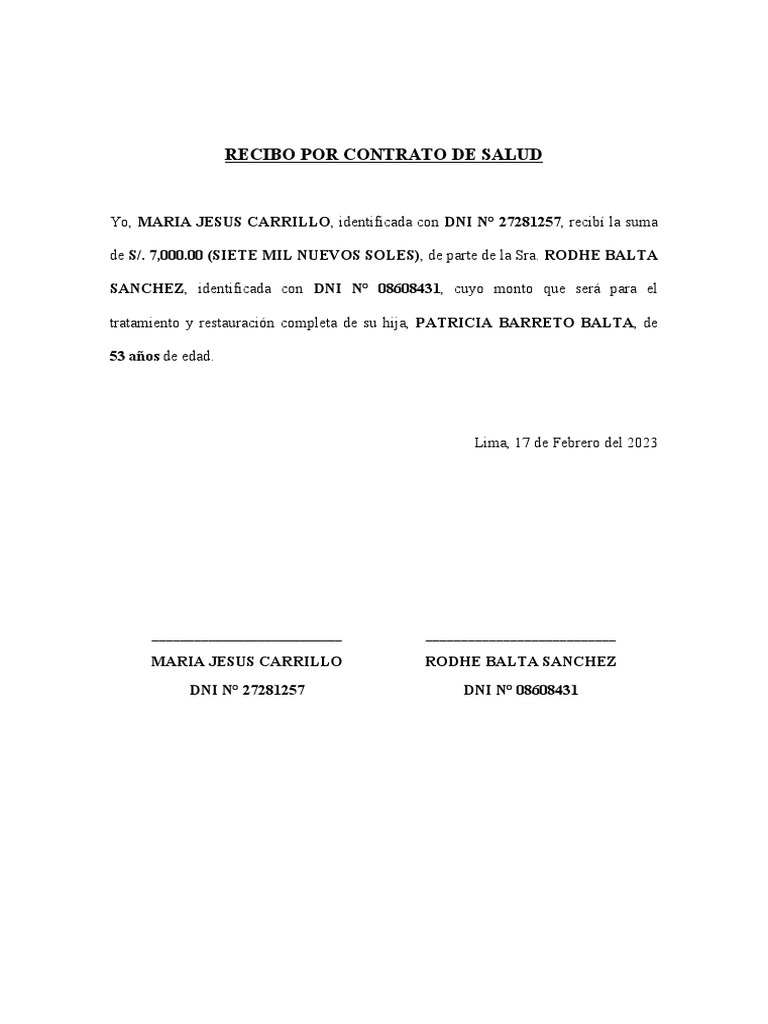 RECIBO POR CONTRATO DE SALUD

Yo, MARIA JESUS CARRILLO, identificada con DNI N° 27281257, recibí la suma de S/. 7,000.00 (SIETE MIL NUEVOS SOLES), de parte de la Sra. RODHE BALTA SANCHEZ, identificada con DNI N° 08608431, cuyo monto que será para el tratamiento y restauración completa de su hija, PATRICIA BARRETO BALTA, de 53 años de edad.

Lima, 17 de Febrero del 2023

MARIA JESUS CARRILLO
DNI N° 27281257

RODHE BALTA SANCHEZ
DNI N° 08608431